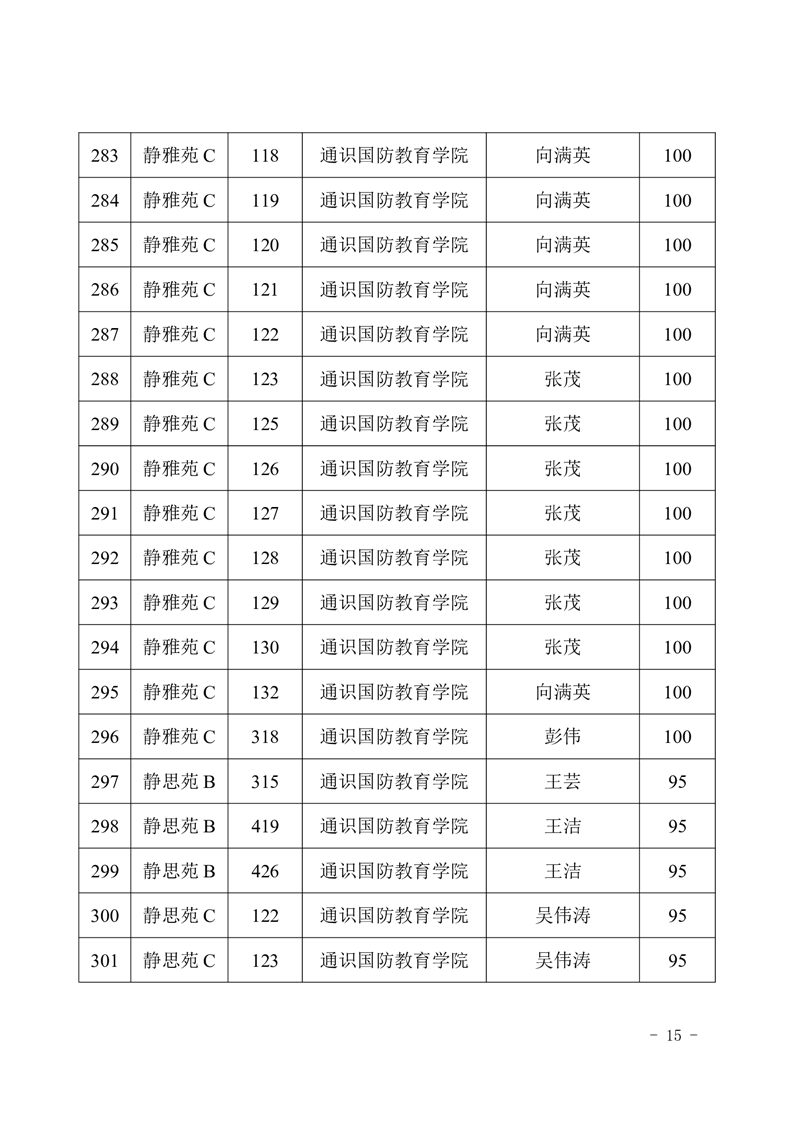 | 283 | 静雅苑 C | 118 | 通识国防教育学院 | 向满英 | 100 |
|---|---|---|---|---|---|
| 284 | 静雅苑 C | 119 | 通识国防教育学院 | 向满英 | 100 |
| 285 | 静雅苑 C | 120 | 通识国防教育学院 | 向满英 | 100 |
| 286 | 静雅苑 C | 121 | 通识国防教育学院 | 向满英 | 100 |
| 287 | 静雅苑 C | 122 | 通识国防教育学院 | 向满英 | 100 |
| 288 | 静雅苑 C | 123 | 通识国防教育学院 | 张茂 | 100 |
| 289 | 静雅苑 C | 125 | 通识国防教育学院 | 张茂 | 100 |
| 290 | 静雅苑 C | 126 | 通识国防教育学院 | 张茂 | 100 |
| 291 | 静雅苑 C | 127 | 通识国防教育学院 | 张茂 | 100 |
| 292 | 静雅苑 C | 128 | 通识国防教育学院 | 张茂 | 100 |
| 293 | 静雅苑 C | 129 | 通识国防教育学院 | 张茂 | 100 |
| 294 | 静雅苑 C | 130 | 通识国防教育学院 | 张茂 | 100 |
| 295 | 静雅苑 C | 132 | 通识国防教育学院 | 向满英 | 100 |
| 296 | 静雅苑 C | 318 | 通识国防教育学院 | 彭伟 | 100 |
| 297 | 静思苑 B | 315 | 通识国防教育学院 | 王芸 | 95 |
| 298 | 静思苑 B | 419 | 通识国防教育学院 | 王洁 | 95 |
| 299 | 静思苑 B | 426 | 通识国防教育学院 | 王洁 | 95 |
| 300 | 静思苑 C | 122 | 通识国防教育学院 | 吴伟涛 | 95 |
| 301 | 静思苑 C | 123 | 通识国防教育学院 | 吴伟涛 | 95 |

- 15 -